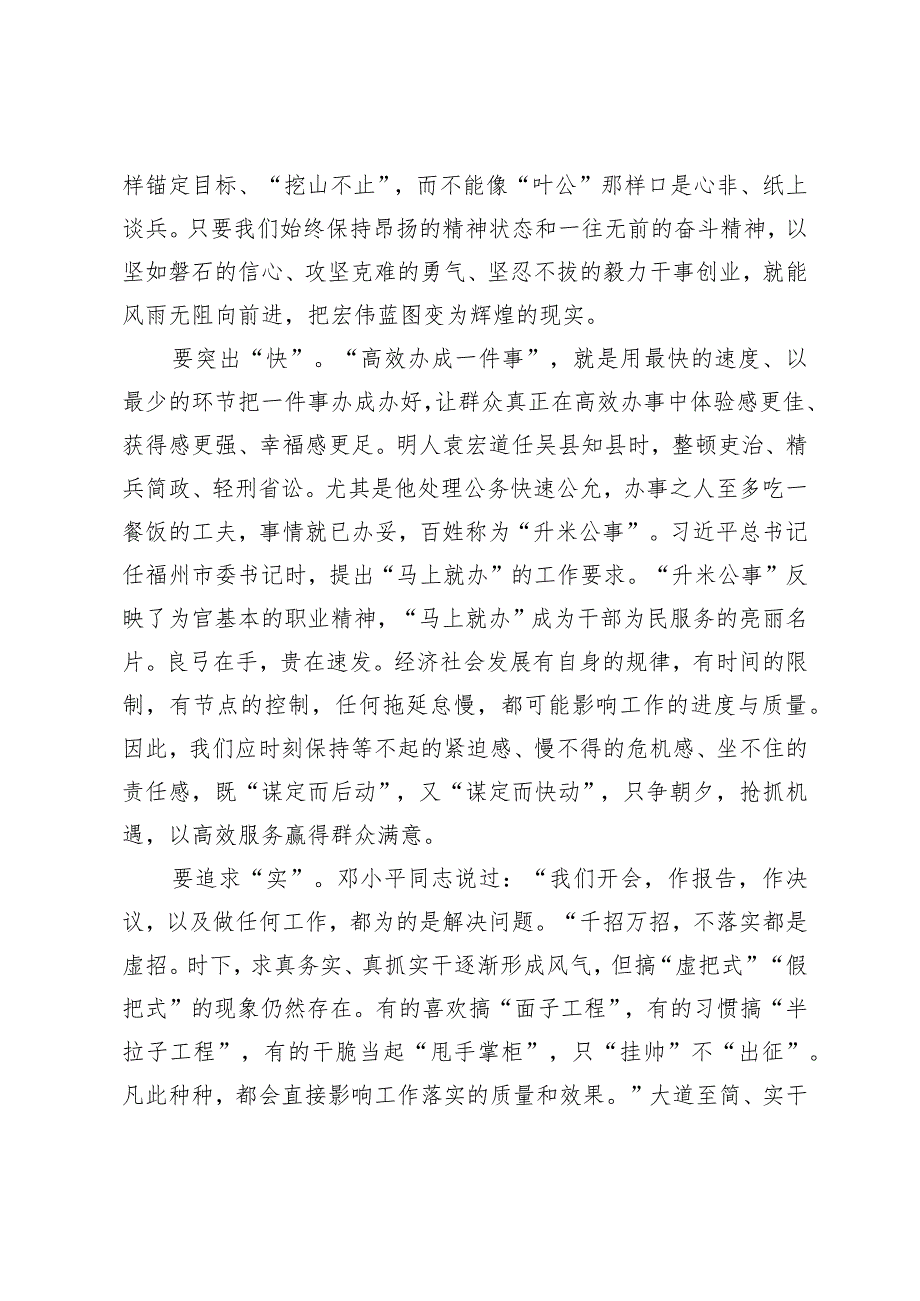 样锚定目标、“挖山不止”，而不能像“叶公”那样口是心非、纸上谈兵。只要我们始终保持昂扬的精神状态和一往无前的奋斗精神，以坚如磐石的信心、攻坚克难的勇气、坚忍不拔的毅力干事创业，就能风雨无阻向前进，把宏伟蓝图变为辉煌的现实。

要突出“快”。“高效办成一件事”，就是用最快的速度、以最少的环节把一件事办成办好，让群众真正在高效办事中体验感更佳、获得感更强、幸福感更足。明人袁宏道任吴县知县时，整顿吏治、精兵简政、轻刑省讼。尤其是他处理公务快速公允，办事之人至多吃一餐饭的工夫，事情就已办妥，百姓称为“升米公事”。习近平总书记任福州市委书记时，提出“马上就办”的工作要求。“升米公事”反映了为官基本的职业精神，“马上就办”成为干部为民服务的亮丽名片。良弓在手，贵在速发。经济社会发展有自身的规律，有时间的限制，有节点的控制，任何拖延怠慢，都可能影响工作的进度与质量。因此，我们应时刻保持等不起的紧迫感、慢不得的危机感、坐不住的责任感，既“谋定而后动”，又“谋定而快动”，只争朝夕，抢抓机遇，以高效服务赢得群众满意。

要追求“实”。邓小平同志说过：“我们开会，作报告，作决议，以及做任何工作，都为的是解决问题。“千招万招，不落实都是虚招。时下，求真务实、真抓实干逐渐形成风气，但搞“虚把式”“假把式”的现象仍然存在。有的喜欢搞“面子工程”，有的习惯搞“半拉子工程”，有的干脆当起“甩手掌柜”，只“挂帅”不“出征”。凡此种种，都会直接影响工作落实的质量和效果。”大道至简、实干